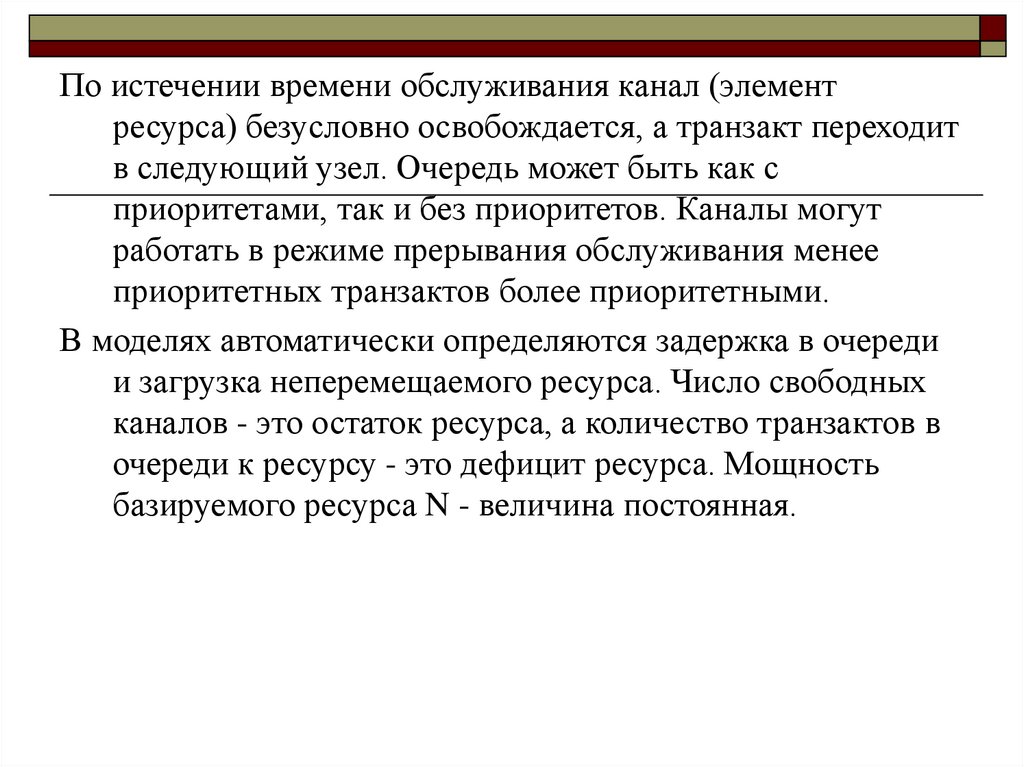 По истечении времени обслуживания канал (элемент ресурса) безусловно освобождается, а транзакт переходит в следующий узел. Очередь может быть как с приоритетами, так и без приоритетов. Каналы могут работать в режиме прерывания обслуживания менее приоритетных транзактов более приоритетными.

В моделях автоматически определяются задержка в очереди и загрузка неперемещаемого ресурса. Число свободных каналов - это остаток ресурса, а количество транзактов в очереди к ресурсу - это дефицит ресурса. Мощность базируемого ресурса N - величина постоянная.